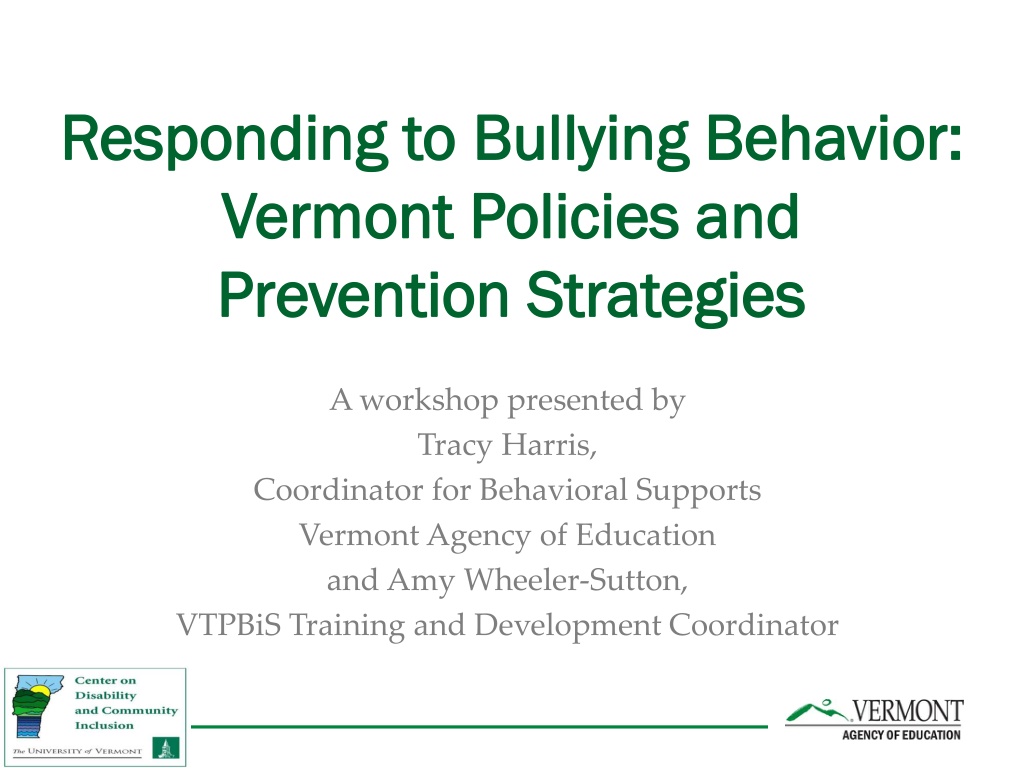 Responding to Bullying Behavior: Vermont Policies and Prevention Strategies

A workshop presented by
Tracy Harris,
Coordinator for Behavioral Supports
Vermont Agency of Education
and Amy Wheeler-Sutton,
VTPBiS Training and Development Coordinator

Center on Disability and Community Inclusion
The UNIVERSITY of VERMONT

VERMONT
AGENCY OF EDUCATION